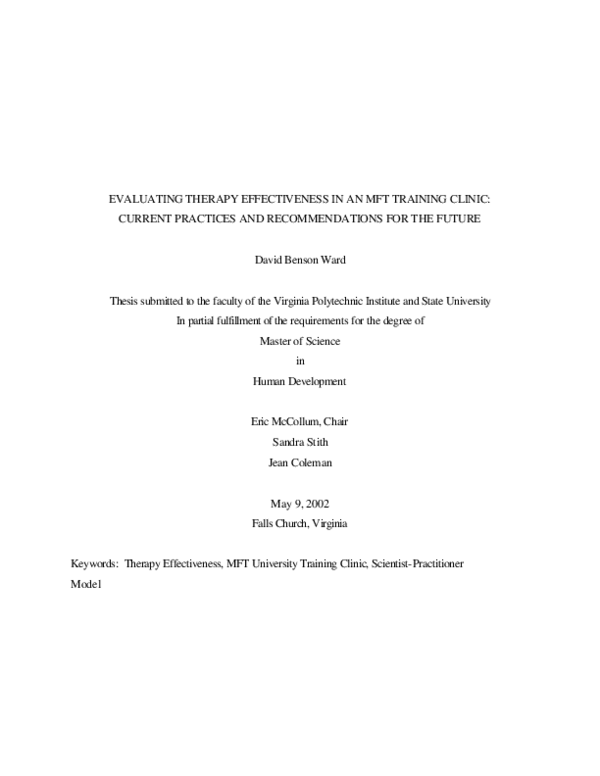 EVALUATING THERAPY EFFECTIVENESS IN AN MFT TRAINING CLINIC: CURRENT PRACTICES AND RECOMMENDATIONS FOR THE FUTURE

David Benson Ward

Thesis submitted to the faculty of the Virginia Polytechnic Institute and State University
In partial fulfillment of the requirements for the degree of
Master of Science
in
Human Development

Eric McCollum, Chair
Sandra Stith
Jean Coleman

May 9, 2002
Falls Church, Virginia

Keywords: Therapy Effectiveness, MFT University Training Clinic, Scientist-Practitioner Model